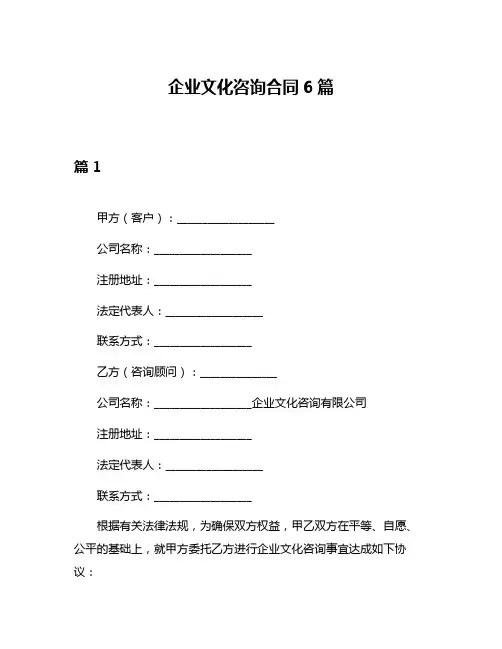 企业文化咨询合同 6 篇

篇 1

甲方（客户）：__________________

公司名称：__________________

注册地址：__________________

法定代表人：__________________

联系方式：__________________

乙方（咨询顾问）：______________

公司名称：__________________企业文化咨询有限公司

注册地址：__________________

法定代表人：__________________

联系方式：__________________

根据有关法律法规，为确保双方权益，甲乙双方在平等、自愿、公平的基础上，就甲方委托乙方进行企业文化咨询事宜达成如下协议：